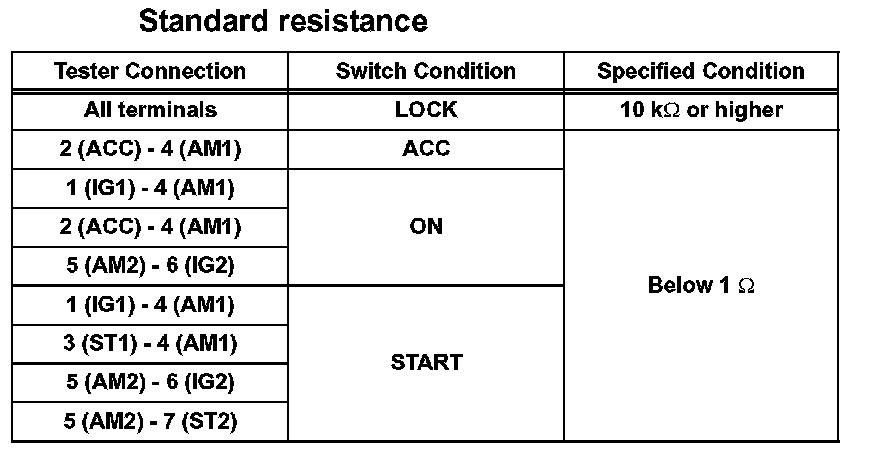 Standard resistance

| Tester Connection | Switch Condition | Specified Condition |
|---|---|---|
| All terminals | LOCK | 10 kΩ or higher |
| 2 (ACC) - 4 (AM1) | ACC | Below 1 Ω |
| 1 (IG1) - 4 (AM1) | ON | |
| 2 (ACC) - 4 (AM1) | | |
| 5 (AM2) - 6 (IG2) | | |
| 1 (IG1) - 4 (AM1) | START | |
| 3 (ST1) - 4 (AM1) | | |
| 5 (AM2) - 6 (IG2) | | |
| 5 (AM2) - 7 (ST2) | | |